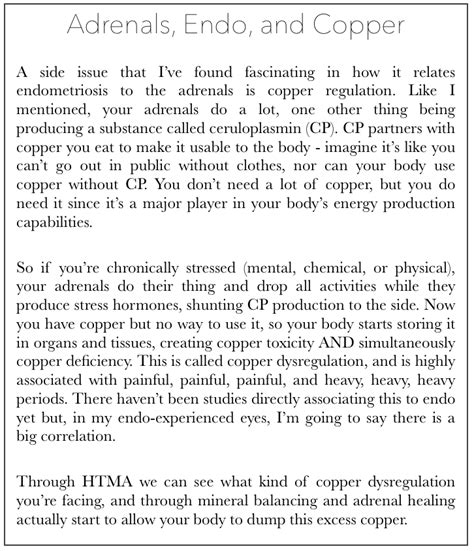 Adrenals, Endo, and Copper

A side issue that I've found fascinating in how it relates endometriosis to the adrenals is copper regulation. Like I mentioned, your adrenals do a lot, one other thing being producing a substance called ceruloplasmin (CP). CP partners with copper you eat to make it usable to the body - imagine it's like you can't go out in public without clothes, nor can your body use copper without CP. You don't need a lot of copper, but you do need it since it's a major player in your body's energy production capabilities.

So if you're chronically stressed (mental, chemical, or physical), your adrenals do their thing and drop all activities while they produce stress hormones, shunting CP production to the side. Now you have copper but no way to use it, so your body starts storing it in organs and tissues, creating copper toxicity AND simultaneously copper deficiency. This is called copper dysregulation, and is highly associated with painful, painful, painful, and heavy, heavy, heavy periods. There haven't been studies directly associating this to endo yet but, in my endo-experienced eyes, I'm going to say there is a big correlation.

Through HTMA we can see what kind of copper dysregulation you're facing, and through mineral balancing and adrenal healing actually start to allow your body to dump this excess copper.